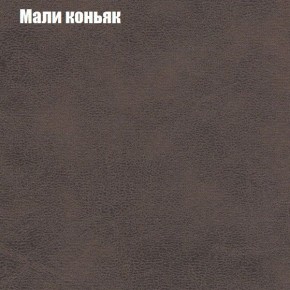 Мали коньяк